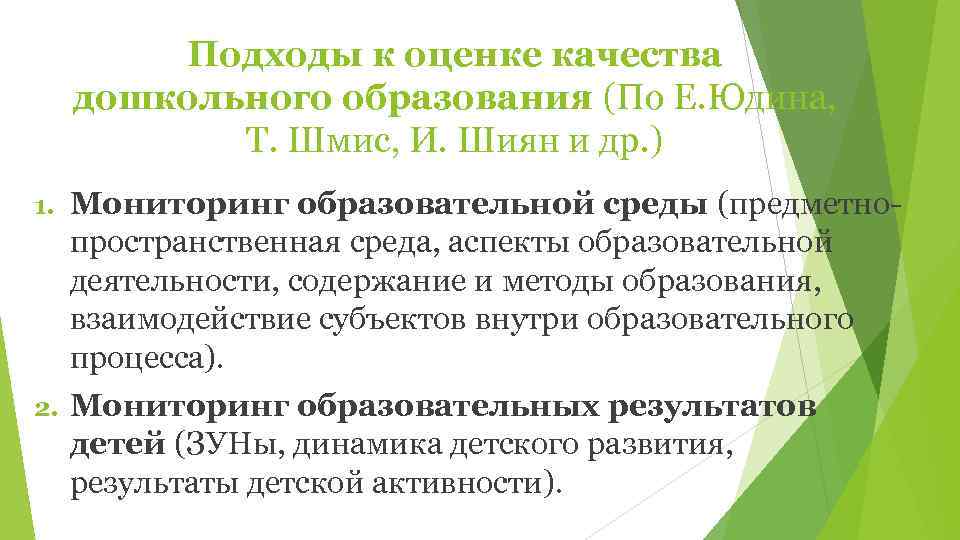 Подходы к оценке качества дошкольного образования (По Е.Юдина, Т. Шмис, И. Шиян и др.)

1. Мониторинг образовательной среды (предметно-пространственная среда, аспекты образовательной деятельности, содержание и методы образования, взаимодействие субъектов внутри образовательного процесса).

2. Мониторинг образовательных результатов детей (ЗУНы, динамика детского развития, результаты детской активности).